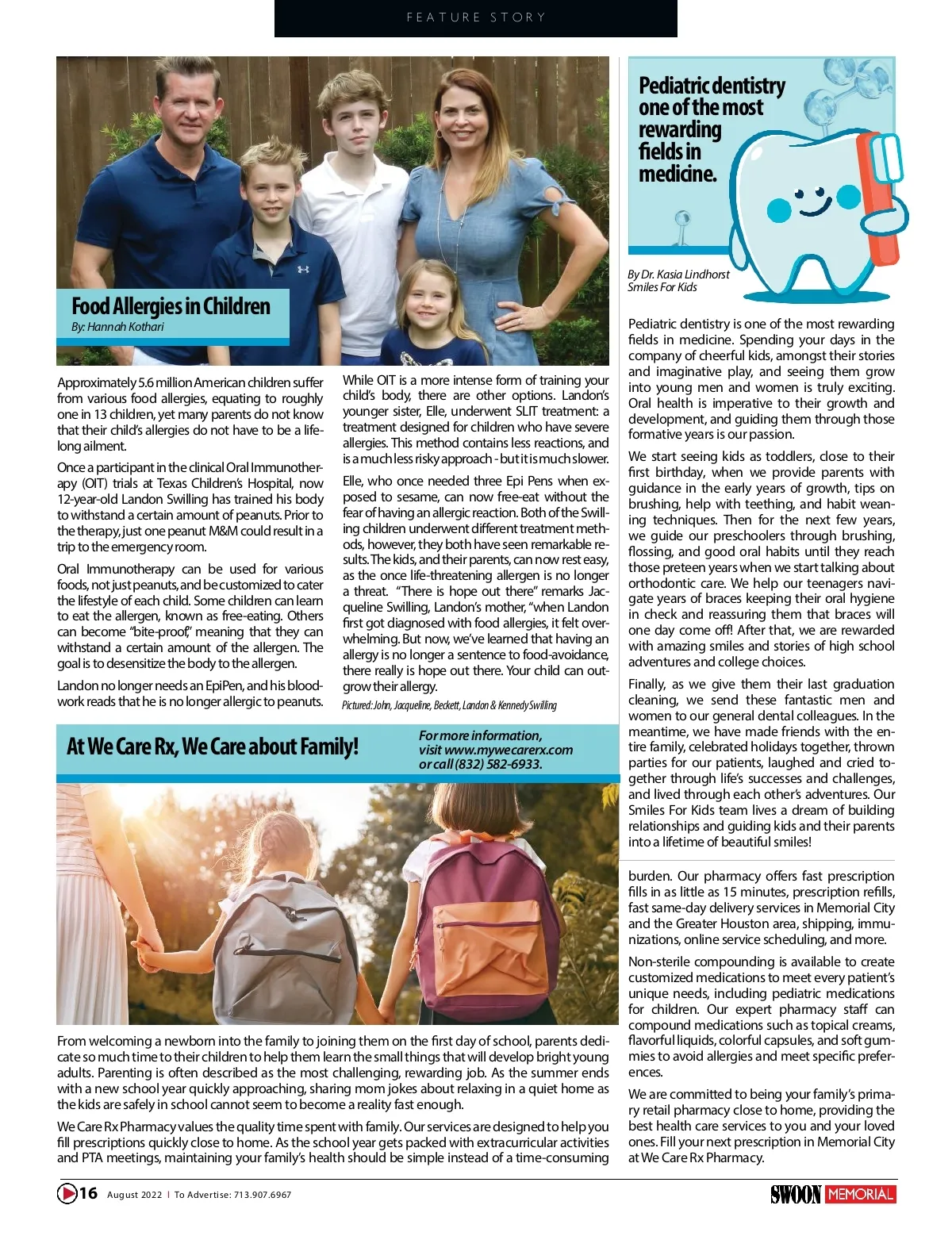 FEATURE STORY

Food Allergies in Children
By: Hannah Kothari

Approximately 5.6 million American children suffer from various food allergies, equating to roughly one in 13 children, yet many parents do not know that their child's allergies do not have to be a lifelong ailment.

Once a participant in the clinical Oral Immunotherapy (OIT) trials at Texas Children's Hospital, now 12-year-old Landon Swilling has trained his body to withstand a certain amount of peanuts. Prior to the therapy, just one peanut M&M could result in a trip to the emergency room.

Oral Immunotherapy can be used for various foods, not just peanuts, and be customized to cater the lifestyle of each child. Some children can learn to eat the allergen, known as free-eating. Others can become "bite-proof," meaning that they can withstand a certain amount of the allergen. The goal is to desensitize the body to the allergen.

Landon no longer needs an EpiPen, and his bloodwork reads that he is no longer allergic to peanuts.

While OIT is a more intense form of training your child's body, there are other options. Landon's younger sister, Elle, underwent SLIT treatment: a treatment designed for children who have severe allergies. This method contains less reactions, and is a much less risky approach - but it is much slower.

Elle, who once needed three Epi Pens when exposed to sesame, can now free-eat without the fear of having an allergic reaction. Both of the Swilling children underwent different treatment methods, however, they both have seen remarkable results. The kids, and their parents, can now rest easy, as the once life-threatening allergen is no longer a threat. "There is hope out there" remarks Jacqueline Swilling, Landon's mother, "when Landon first got diagnosed with food allergies, it felt overwhelming. But now, we've learned that having an allergy is no longer a sentence to food-avoidance, there really is hope out there. Your child can outgrow their allergy.

Pictured: John, Jacqueline, Beckett, Landon & Kennedy Swilling

Pediatric dentistry one of the most rewarding fields in medicine.

By Dr. Kasia Lindhorst
Smiles For Kids

Pediatric dentistry is one of the most rewarding fields in medicine. Spending your days in the company of cheerful kids, amongst their stories and imaginative play, and seeing them grow into young men and women is truly exciting. Oral health is imperative to their growth and development, and guiding them through those formative years is our passion.

We start seeing kids as toddlers, close to their first birthday, when we provide parents with guidance in the early years of growth, tips on brushing, help with teething, and habit weaning techniques. Then for the next few years, we guide our preschoolers through brushing, flossing, and good oral habits until they reach those preteen years when we start talking about orthodontic care. We help our teenagers navigate years of braces keeping their oral hygiene in check and reassuring them that braces will one day come off! After that, we are rewarded with amazing smiles and stories of high school adventures and college choices.

Finally, as we give them their last graduation cleaning, we send these fantastic men and women to our general dental colleagues. In the meantime, we have made friends with the entire family, celebrated holidays together, thrown parties for our patients, laughed and cried together through life's successes and challenges, and lived through each other's adventures. Our Smiles For Kids team lives a dream of building relationships and guiding kids and their parents into a lifetime of beautiful smiles!

At We Care Rx, We Care about Family!

For more information, visit www.mywecarerx.com or call (832) 582-6933.

From welcoming a newborn into the family to joining them on the first day of school, parents dedicate so much time to their children to help them learn the small things that will develop bright young adults. Parenting is often described as the most challenging, rewarding job. As the summer ends with a new school year quickly approaching, sharing mom jokes about relaxing in a quiet home as the kids are safely in school cannot seem to become a reality fast enough.

We Care Rx Pharmacy values the quality time spent with family. Our services are designed to help you fill prescriptions quickly close to home. As the school year gets packed with extracurricular activities and PTA meetings, maintaining your family's health should be simple instead of a time-consuming burden. Our pharmacy offers fast prescription fills in as little as 15 minutes, prescription refills, fast same-day delivery services in Memorial City and the Greater Houston area, shipping, immunizations, online service scheduling, and more.

Non-sterile compounding is available to create customized medications to meet every patient's unique needs, including pediatric medications for children. Our expert pharmacy staff can compound medications such as topical creams, flavorful liquids, colorful capsules, and soft gummies to avoid allergies and meet specific preferences.

We are committed to being your family's primary retail pharmacy close to home, providing the best health care services to you and your loved ones. Fill your next prescription in Memorial City at We Care Rx Pharmacy.

16 August 2022 | To Advertise: 713.907.6967

SWOON MEMORIAL